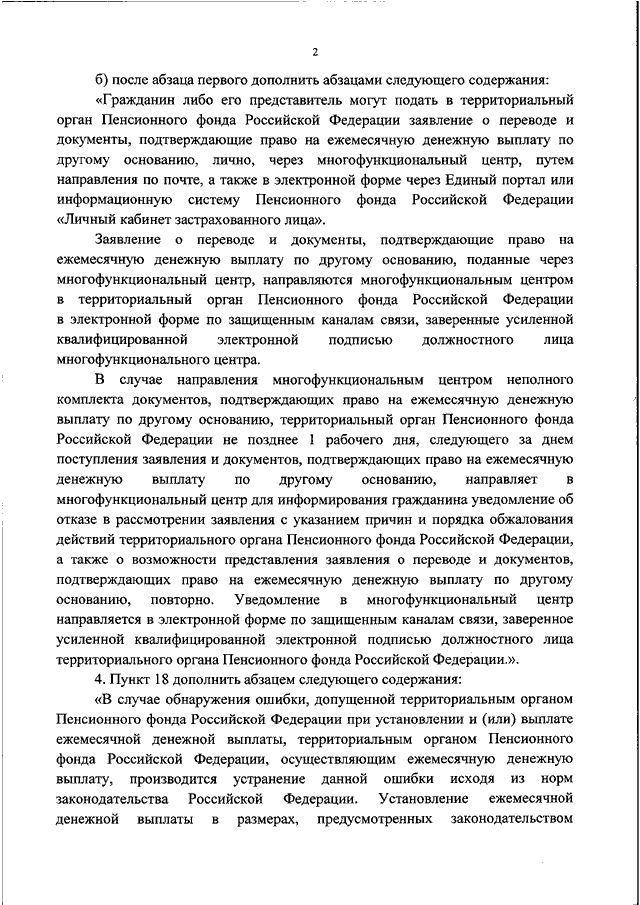 2

б) после абзаца первого дополнить абзацами следующего содержания:

«Гражданин либо его представитель могут подать в территориальный орган Пенсионного фонда Российской Федерации заявление о переводе и документы, подтверждающие право на ежемесячную денежную выплату по другому основанию, лично, через многофункциональный центр, путем направления по почте, а также в электронной форме через Единый портал или информационную систему Пенсионного фонда Российской Федерации «Личный кабинет застрахованного лица».

Заявление о переводе и документы, подтверждающие право на ежемесячную денежную выплату по другому основанию, поданные через многофункциональный центр, направляются многофункциональным центром в территориальный орган Пенсионного фонда Российской Федерации в электронной форме по защищенным каналам связи, заверенные усиленной квалифицированной электронной подписью должностного лица многофункционального центра.

В случае направления многофункциональным центром неполного комплекта документов, подтверждающих право на ежемесячную денежную выплату по другому основанию, территориальный орган Пенсионного фонда Российской Федерации не позднее 1 рабочего дня, следующего за днем поступления заявления и документов, подтверждающих право на ежемесячную денежную выплату по другому основанию, направляет в многофункциональный центр для информирования гражданина уведомление об отказе в рассмотрении заявления с указанием причин и порядка обжалования действий территориального органа Пенсионного фонда Российской Федерации, а также о возможности представления заявления о переводе и документов, подтверждающих право на ежемесячную денежную выплату по другому основанию, повторно. Уведомление в многофункциональный центр направляется в электронной форме по защищенным каналам связи, заверенное усиленной квалифицированной электронной подписью должностного лица территориального органа Пенсионного фонда Российской Федерации.».

4. Пункт 18 дополнить абзацем следующего содержания:

«В случае обнаружения ошибки, допущенной территориальным органом Пенсионного фонда Российской Федерации при установлении и (или) выплате ежемесячной денежной выплаты, территориальным органом Пенсионного фонда Российской Федерации, осуществляющим ежемесячную денежную выплату, производится устранение данной ошибки исходя из норм законодательства Российской Федерации. Установление ежемесячной денежной выплаты в размерах, предусмотренных законодательством